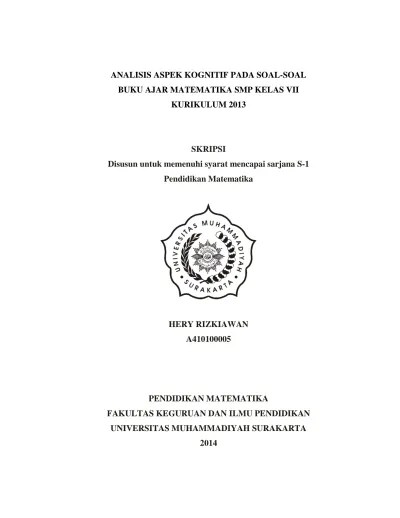 ANALISIS ASPEK KOGNITIF PADA SOAL-SOAL BUKU AJAR MATEMATIKA SMP KELAS VII KURIKULUM 2013

SKRIPSI
Disusun untuk memenuhi syarat mencapai sarjana S-1 Pendidikan Matematika

UNIVERSITAS MUHAMMADIYAH SURAKARTA

HERY RIZKIAWAN
A410100005

PENDIDIKAN MATEMATIKA
FAKULTAS KEGURUAN DAN ILMU PENDIDIKAN
UNIVERSITAS MUHAMMADIYAH SURAKARTA
2014